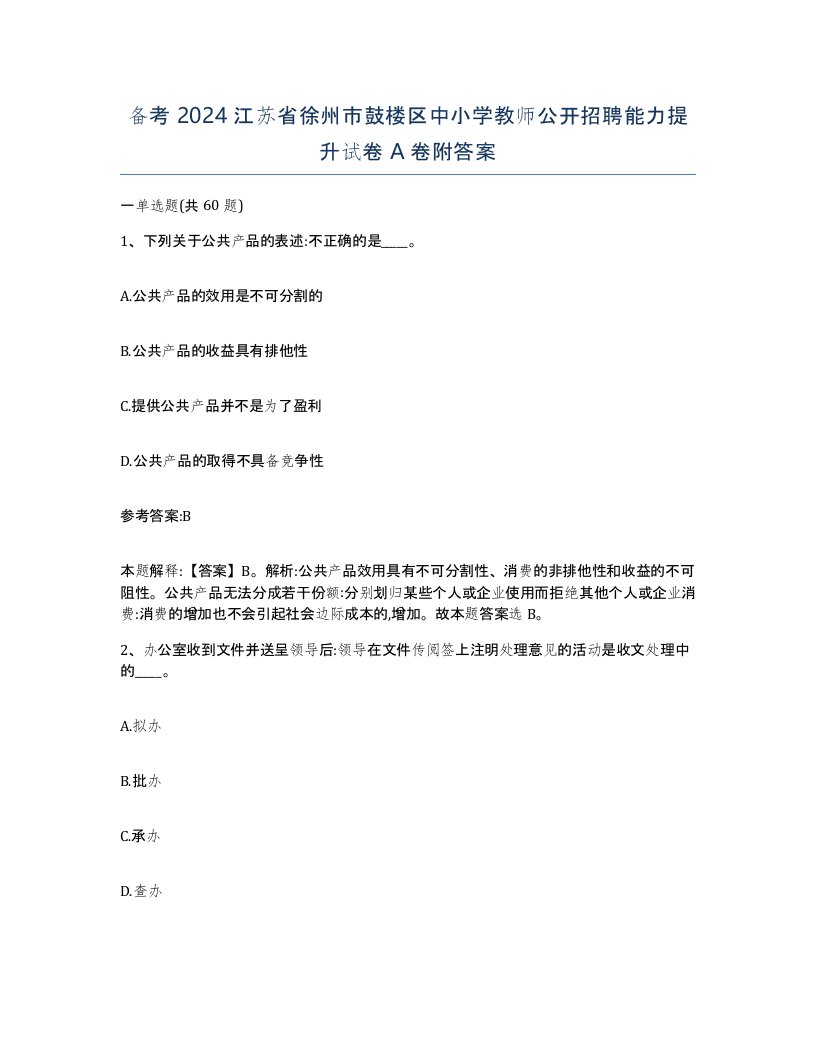 备考 2024 江苏省徐州市鼓楼区中小学教师公开招聘能力提升试卷 A 卷附答案

一单选题(共 60 题)

1、下列关于公共产品的表述:不正确的是____。

A.公共产品的效用是不可分割的

B.公共产品的收益具有排他性

C.提供公共产品并不是为了盈利

D.公共产品的取得不具备竞争性

参考答案:B

本题解释:【答案】B。解析:公共产品效用具有不可分割性、消费的非排他性和收益的不可阻性。公共产品无法分成若干份额:分别划归某些个人或企业使用而拒绝其他个人或企业消费:消费的增加也不会引起社会边际成本的,增加。故本题答案选 B。

2、办公室收到文件并送呈领导后:领导在文件传阅签上注明处理意见的活动是收文处理中的____。

A.拟办

B.批办

C.承办

D.查办